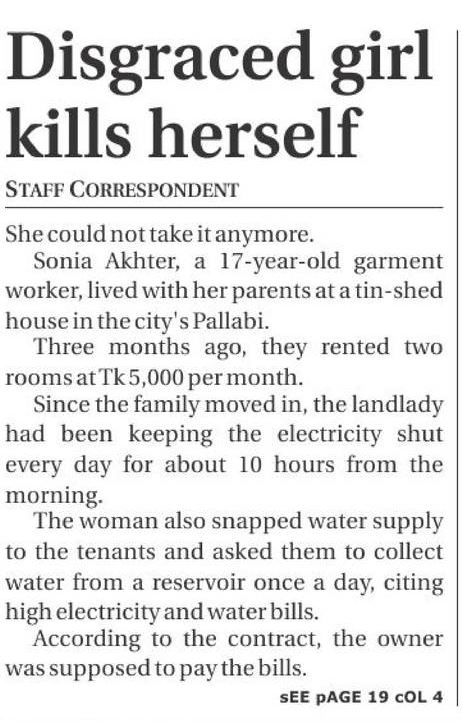 Disgraced girl kills herself

STAFF CORRESPONDENT

She could not take it anymore.

Sonia Akhter, a 17-year-old garment worker, lived with her parents at a tin-shed house in the city's Pallabi.

Three months ago, they rented two rooms at Tk 5,000 per month.

Since the family moved in, the landlady had been keeping the electricity shut every day for about 10 hours from the morning.

The woman also snapped water supply to the tenants and asked them to collect water from a reservoir once a day, citing high electricity and water bills.

According to the contract, the owner was supposed to pay the bills.

sEE pAGE 19 cOL 4